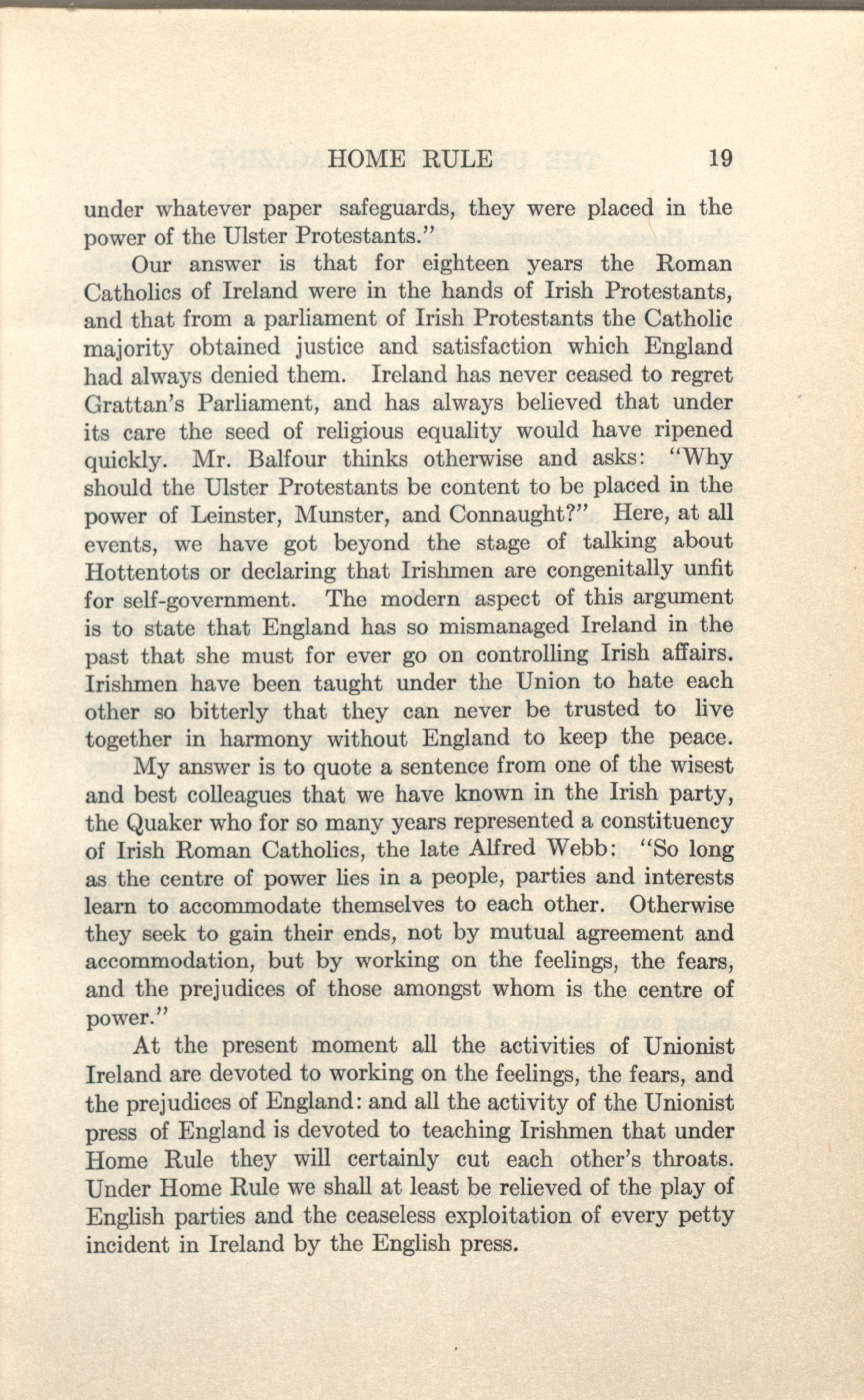 HOME RULE 19

under whatever paper safeguards, they were placed in the power of the Ulster Protestants."

Our answer is that for eighteen years the Roman Catholics of Ireland were in the hands of Irish Protestants, and that from a parliament of Irish Protestants the Catholic majority obtained justice and satisfaction which England had always denied them. Ireland has never ceased to regret Grattan's Parliament, and has always believed that under its care the seed of religious equality would have ripened quickly. Mr. Balfour thinks otherwise and asks: "Why should the Ulster Protestants be content to be placed in the power of Leinster, Munster, and Connaught?" Here, at all events, we have got beyond the stage of talking about Hottentots or declaring that Irishmen are congenitally unfit for self-government. The modern aspect of this argument is to state that England has so mismanaged Ireland in the past that she must for ever go on controlling Irish affairs. Irishmen have been taught under the Union to hate each other so bitterly that they can never be trusted to live together in harmony without England to keep the peace.

My answer is to quote a sentence from one of the wisest and best colleagues that we have known in the Irish party, the Quaker who for so many years represented a constituency of Irish Roman Catholics, the late Alfred Webb: "So long as the centre of power lies in a people, parties and interests learn to accommodate themselves to each other. Otherwise they seek to gain their ends, not by mutual agreement and accommodation, but by working on the feelings, the fears, and the prejudices of those amongst whom is the centre of power."

At the present moment all the activities of Unionist Ireland are devoted to working on the feelings, the fears, and the prejudices of England: and all the activity of the Unionist press of England is devoted to teaching Irishmen that under Home Rule they will certainly cut each other's throats. Under Home Rule we shall at least be relieved of the play of English parties and the ceaseless exploitation of every petty incident in Ireland by the English press.